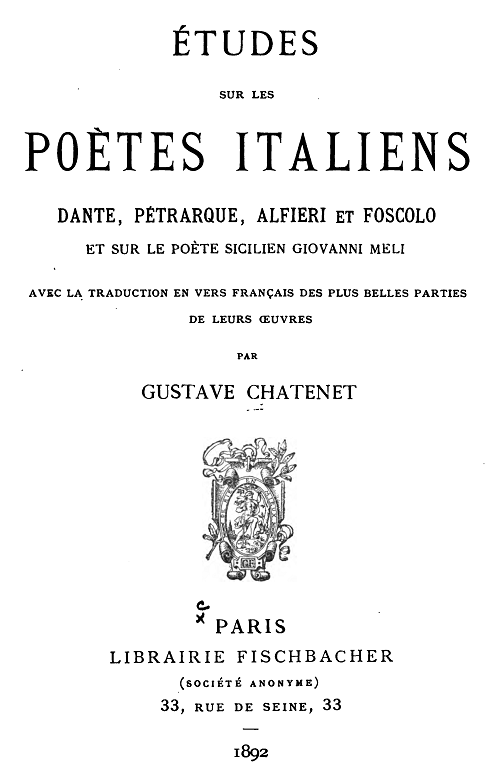 ÉTUDES

SUR LES

POÈTES ITALIENS

DANTE, PÉTRARQUE, ALFIERI ET FOSCOLO

ET SUR LE POÈTE SICILIEN GIOVANNI MELI

AVEC LA TRADUCTION EN VERS FRANÇAIS DES PLUS BELLES PARTIES DE LEURS ŒUVRES

PAR

GUSTAVE CHATENET

PARIS

LIBRAIRIE FISCHBACHER

(SOCIÉTÉ ANONYME)

33, RUE DE SEINE, 33

1892